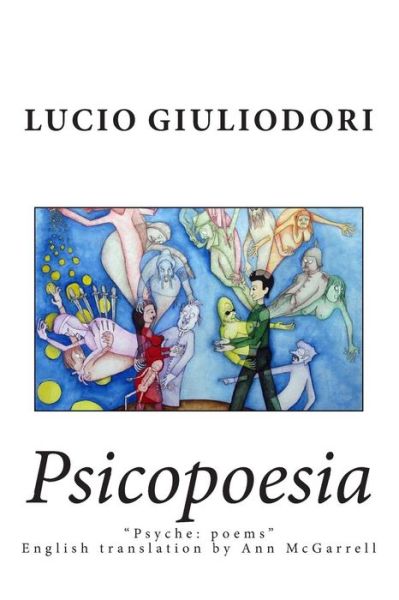 LUCIO GIULIODORI

Psicopoesia

“Psyche: poems”
English translation by Ann McGarrell